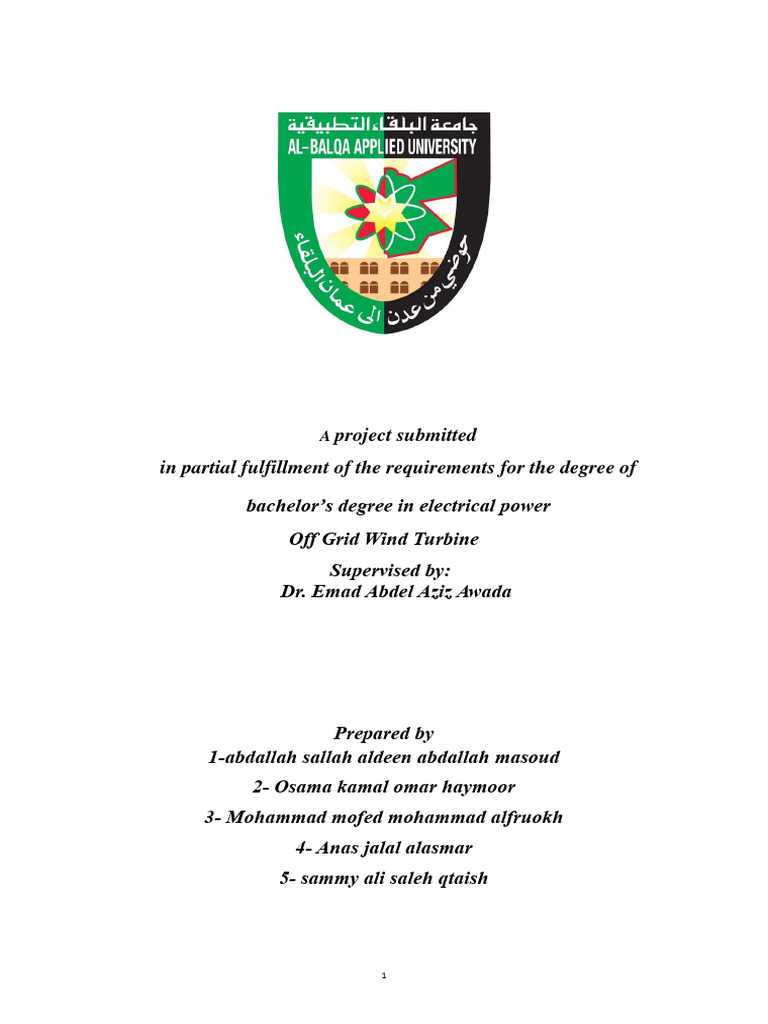 جامعة البلقاء التطبيقية
AL-BALQA APPLIED UNIVERSITY
حوضي من عدن الى عمان البلقاء

A project submitted
in partial fulfillment of the requirements for the degree of
bachelor's degree in electrical power
Off Grid Wind Turbine
Supervised by:
Dr. Emad Abdel Aziz Awada

Prepared by
1-abdallah sallah aldeen abdallah masoud
2- Osama kamal omar haymoor
3- Mohammad mofed mohammad alfruokh
4- Anas jalal alasmar
5- sammy ali saleh qtaish

1